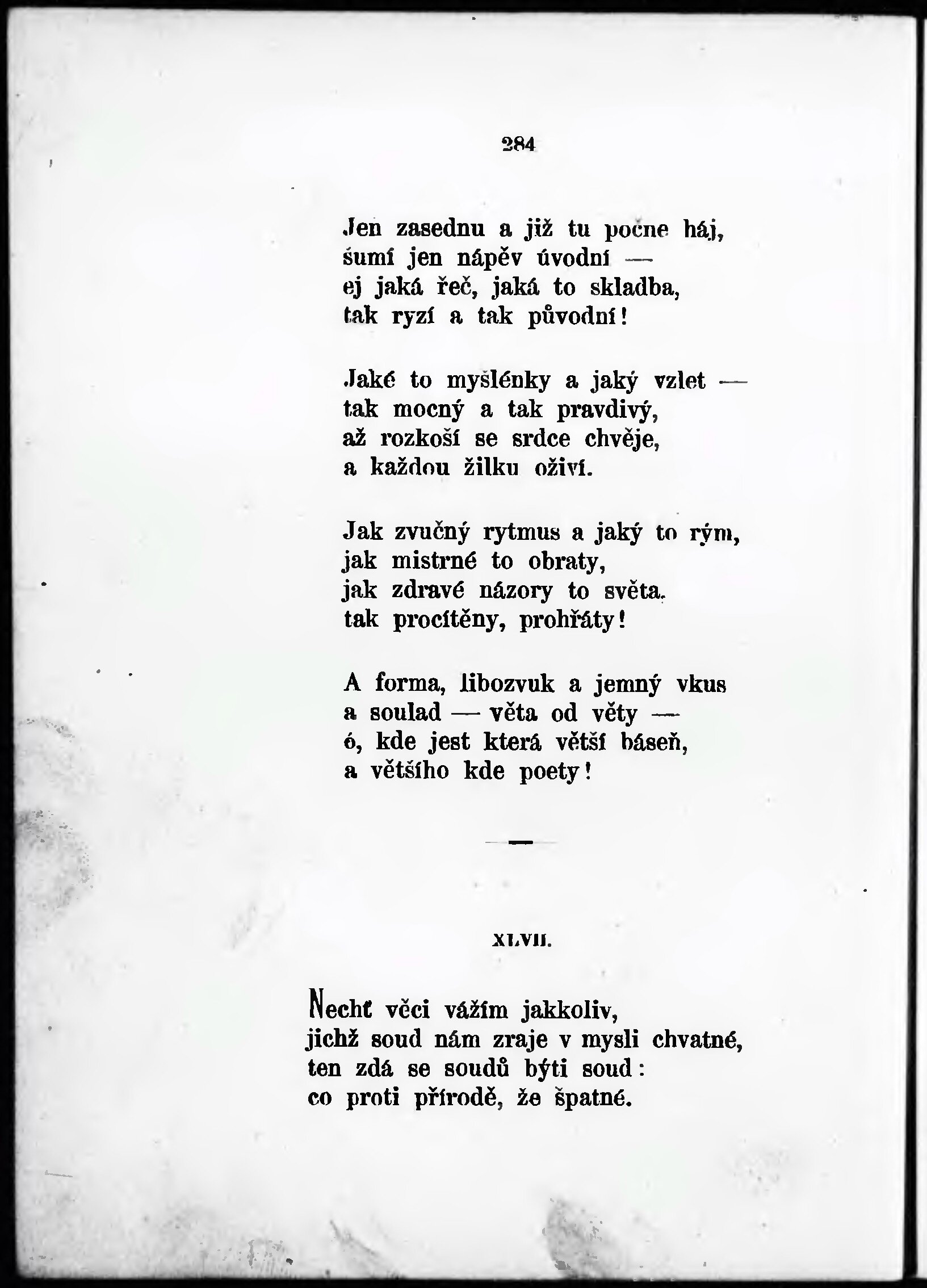 284

Jen zasednu a již tu počne háj,
šumí jen nápěv úvodní —
ej jaká řeč, jaká to skladba,
tak ryzí a tak původní!

Jaké to myšlénky a jaký vzlet —
tak mocný a tak pravdivý,
až rozkoší se srdce chvěje,
a každou žilku oživí.

Jak zvučný rytmus a jaký to rým,
jak mistrné to obraty,
jak zdravé názory to světa,
tak procítěny, prohřáty!

A forma, libozvuk a jemný vkus
a soulad — věta od věty —
ó, kde jest která větší báseň,
a většího kde poety!

XLVII.

Nechť věci vážím jakkoliv,
jichž soud nám zraje v mysli chvatné,
ten zdá se soudů býti soud:
co proti přírodě, že špatné.